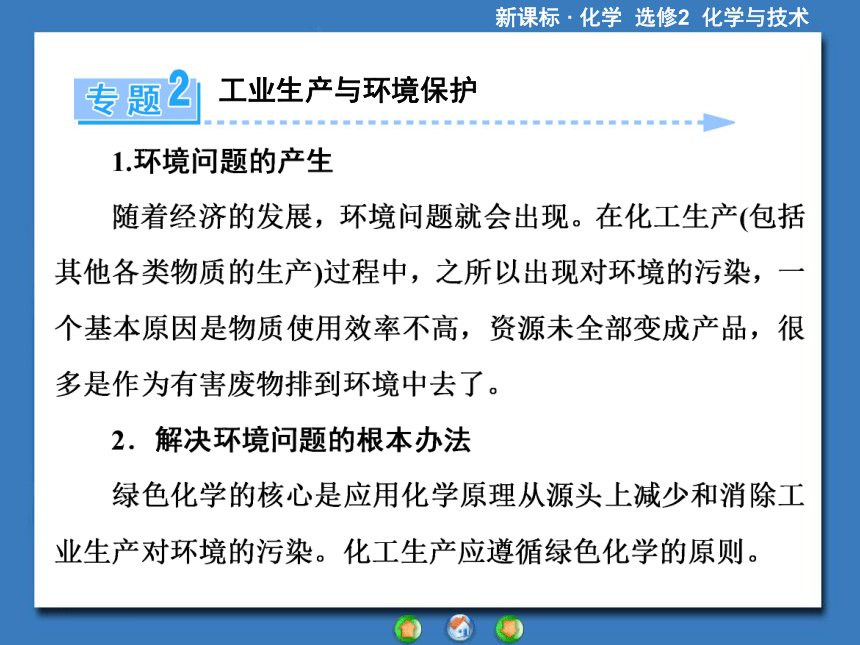 新课标 · 化学 选修2 化学与技术

专题2 工业生产与环境保护

1.环境问题的产生

随着经济的发展，环境问题就会出现。在化工生产(包括其他各类物质的生产)过程中，之所以出现对环境的污染，一个基本原因是物质使用效率不高，资源未全部变成产品，很多是作为有害废物排到环境中去了。

2．解决环境问题的根本办法

绿色化学的核心是应用化学原理从源头上减少和消除工业生产对环境的污染。化工生产应遵循绿色化学的原则。